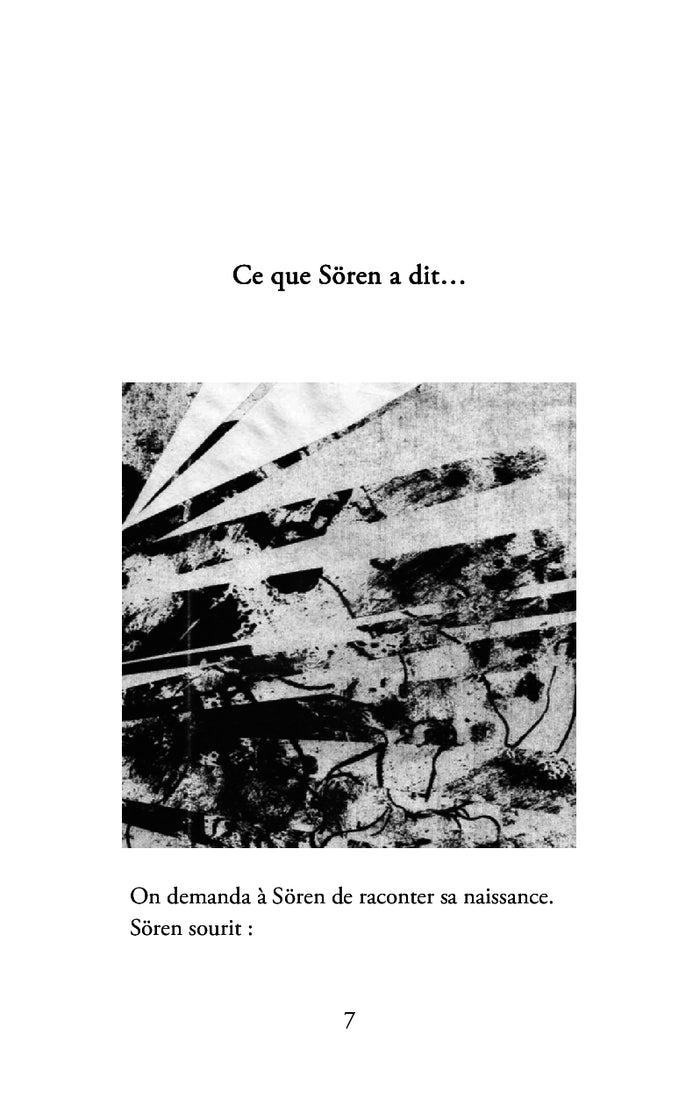 Ce que Sören a dit…

On demanda à Sören de raconter sa naissance. Sören sourit :

7